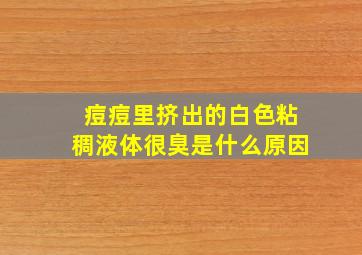 痘痘里挤出的白色粘稠液体很臭是什么原因